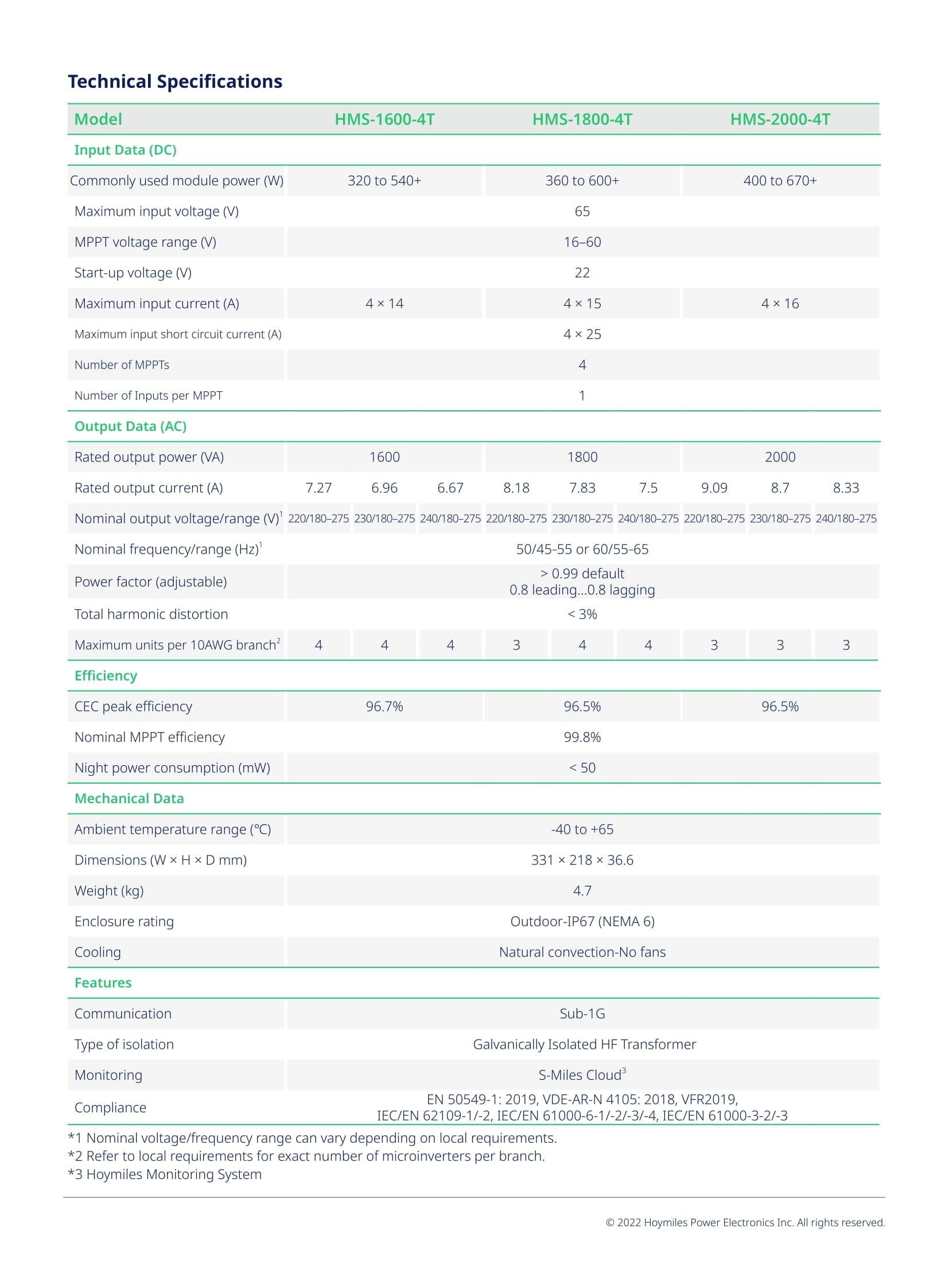 Technical Specifications

| Model | HMS-1600-4T | | | HMS-1800-4T | | | HMS-2000-4T | | |
|---|---|---|---|---|---|---|---|---|---|
| Input Data (DC) | | | | | | | | | |
| Commonly used module power (W) | 320 to 540+ | | | 360 to 600+ | | | 400 to 670+ | | |
| Maximum input voltage (V) | 65 | | | | | | | | |
| MPPT voltage range (V) | 16–60 | | | | | | | | |
| Start-up voltage (V) | 22 | | | | | | | | |
| Maximum input current (A) | 4 × 14 | | | 4 × 15 | | | 4 × 16 | | |
| Maximum input short circuit current (A) | 4 × 25 | | | | | | | | |
| Number of MPPTs | 4 | | | | | | | | |
| Number of Inputs per MPPT | 1 | | | | | | | | |
| Output Data (AC) | | | | | | | | | |
| Rated output power (VA) | 1600 | | | 1800 | | | 2000 | | |
| Rated output current (A) | 7.27 | 6.96 | 6.67 | 8.18 | 7.83 | 7.5 | 9.09 | 8.7 | 8.33 |
| Nominal output voltage/range (V)$^1$ | 220/180–275 | 230/180–275 | 240/180–275 | 220/180–275 | 230/180–275 | 240/180–275 | 220/180–275 | 230/180–275 | 240/180–275 |
| Nominal frequency/range (Hz)$^1$ | 50/45-55 or 60/55-65 | | | | | | | | |
| Power factor (adjustable) | > 0.99 default 0.8 leading...0.8 lagging | | | | | | | | |
| Total harmonic distortion | < 3% | | | | | | | | |
| Maximum units per 10AWG branch$^2$ | 4 | 4 | 4 | 3 | 4 | 4 | 3 | 3 | 3 |
| Efficiency | | | | | | | | | |
| CEC peak efficiency | 96.7% | | | 96.5% | | | 96.5% | | |
| Nominal MPPT efficiency | 99.8% | | | | | | | | |
| Night power consumption (mW) | < 50 | | | | | | | | |
| Mechanical Data | | | | | | | | | |
| Ambient temperature range (°C) | -40 to +65 | | | | | | | | |
| Dimensions (W × H × D mm) | 331 × 218 × 36.6 | | | | | | | | |
| Weight (kg) | 4.7 | | | | | | | | |
| Enclosure rating | Outdoor-IP67 (NEMA 6) | | | | | | | | |
| Cooling | Natural convection-No fans | | | | | | | | |
| Features | | | | | | | | | |
| Communication | Sub-1G | | | | | | | | |
| Type of isolation | Galvanically Isolated HF Transformer | | | | | | | | |
| Monitoring | S-Miles Cloud$^3$ | | | | | | | | |
| Compliance | EN 50549-1: 2019, VDE-AR-N 4105: 2018, VFR2019, IEC/EN 62109-1/-2, IEC/EN 61000-6-1/-2/-3/-4, IEC/EN 61000-3-2/-3 | | | | | | | | |

*1 Nominal voltage/frequency range can vary depending on local requirements.
*2 Refer to local requirements for exact number of microinverters per branch.
*3 Hoymiles Monitoring System

© 2022 Hoymiles Power Electronics Inc. All rights reserved.